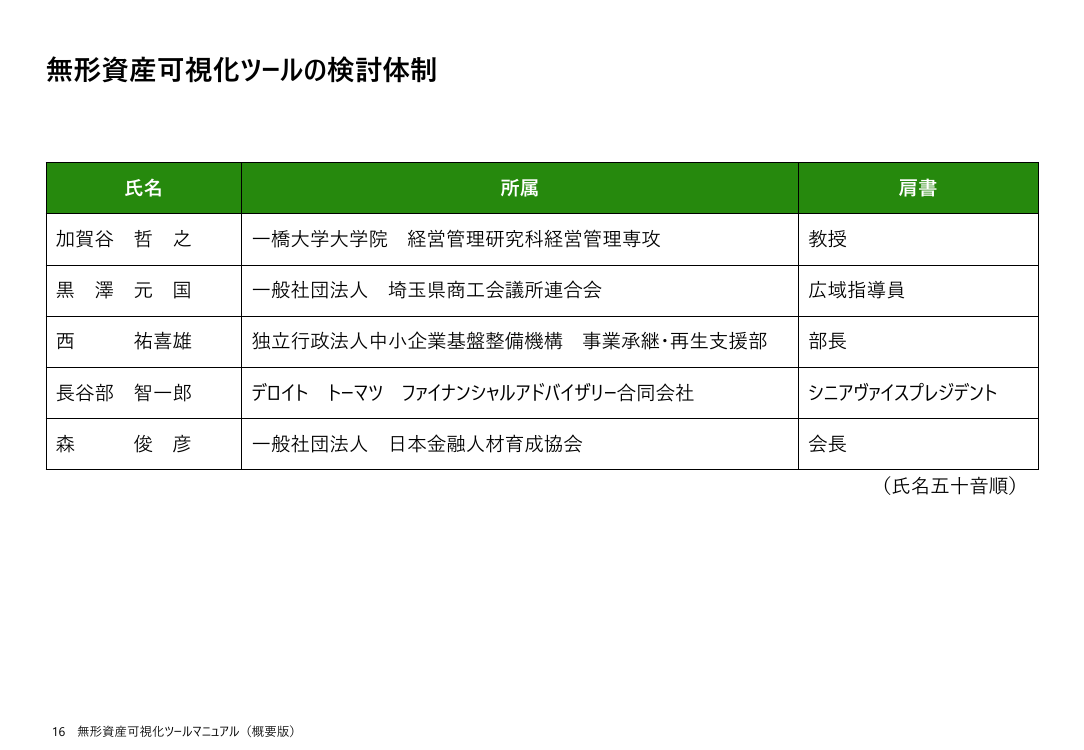 無形資産可視化ツールの検討体制

| 氏名 | 所属 | 肩書 |
|---|---|---|
| 加賀谷　哲　之 | 一橋大学大学院　経営管理研究科経営管理専攻 | 教授 |
| 黒　澤　元　国 | 一般社団法人　埼玉県商工会議所連合会 | 広域指導員 |
| 西　　　祐喜雄 | 独立行政法人中小企業基盤整備機構　事業承継・再生支援部 | 部長 |
| 長谷部　智一郎 | デロイト　トーマツ　ファイナンシャルアドバイザリー合同会社 | シニアヴァイスプレジデント |
| 森　　　俊　彦 | 一般社団法人　日本金融人材育成協会 | 会長 |

（氏名五十音順）

16　無形資産可視化ツールマニュアル（概要版）